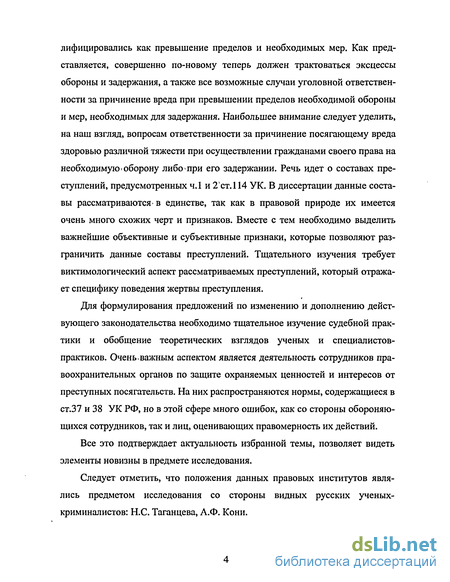 лифицировались как превышение пределов и необходимых мер. Как представляется, совершенно по-новому теперь должен трактоваться эксцессы обороны и задержания, а также все возможные случаи уголовной ответственности за причинение вреда при превышении пределов необходимой обороны и мер, необходимых для задержания. Наибольшее внимание следует уделить, на наш взгляд, вопросам ответственности за причинение посягающему вреда здоровью различной тяжести при осуществлении гражданами своего права на необходимую оборону либо при его задержании. Речь идет о составах преступлений, предусмотренных ч.1 и 2 ст.114 УК. В диссертации данные составы рассматриваются в единстве, так как в правовой природе их имеется очень много схожих черт и признаков. Вместе с тем необходимо выделить важнейшие объективные и субъективные признаки, которые позволяют разграничить данные составы преступлений. Тщательного изучения требует виктимологический аспект рассматриваемых преступлений, который отражает специфику поведения жертвы преступления.

Для формулирования предложений по изменению и дополнению действующего законодательства необходимо тщательное изучение судебной практики и обобщение теоретических взглядов ученых и специалистов-практиков. Очень важным аспектом является деятельность сотрудников правоохранительных органов по защите охраняемых ценностей и интересов от преступных посягательств. На них распространяются нормы, содержащиеся в ст.37 и 38 УК РФ, но в этой сфере много ошибок, как со стороны обороняющихся сотрудников, так и лиц, оценивающих правомерность их действий.

Все это подтверждает актуальность избранной темы, позволяет видеть элементы новизны в предмете исследования.

Следует отметить, что положения данных правовых институтов являлись предметом исследования со стороны видных русских ученых-криминалистов: Н.С. Таганцева, А.Ф. Кони.

4

dsLib.net
библиотека диссертаций